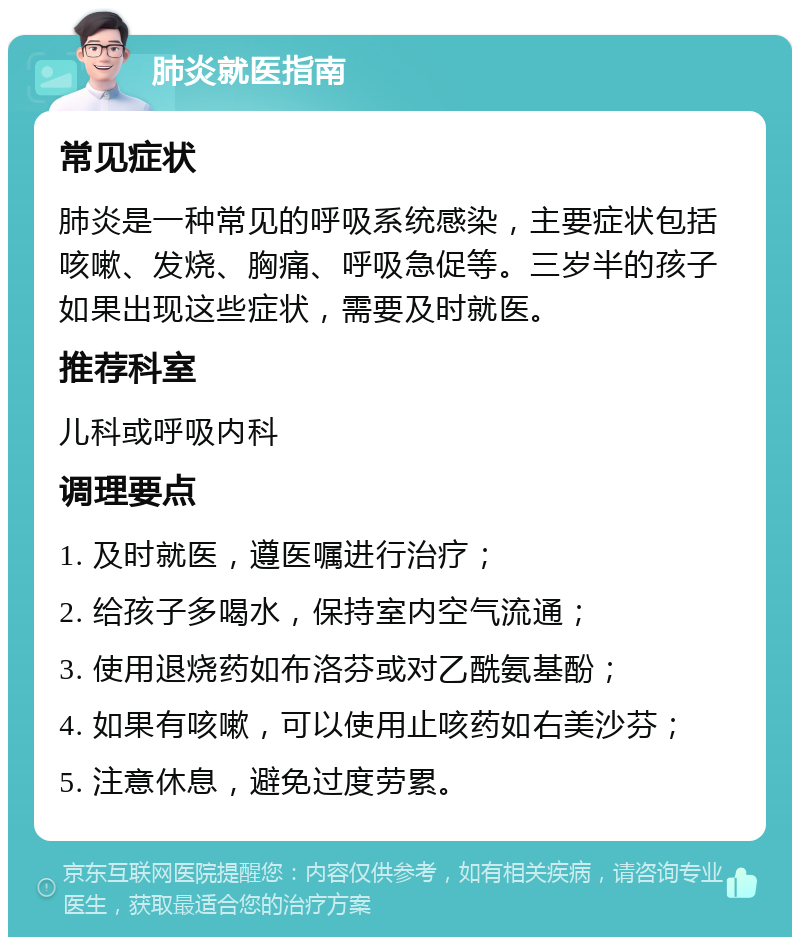 肺炎就医指南

常见症状

肺炎是一种常见的呼吸系统感染，主要症状包括咳嗽、发烧、胸痛、呼吸急促等。三岁半的孩子如果出现这些症状，需要及时就医。

推荐科室

儿科或呼吸内科

调理要点

1. 及时就医，遵医嘱进行治疗；

2. 给孩子多喝水，保持室内空气流通；

3. 使用退烧药如布洛芬或对乙酰氨基酚；

4. 如果有咳嗽，可以使用止咳药如右美沙芬；

5. 注意休息，避免过度劳累。

京东互联网医院提醒您：内容仅供参考，如有相关疾病，请咨询专业医生，获取最适合您的治疗方案